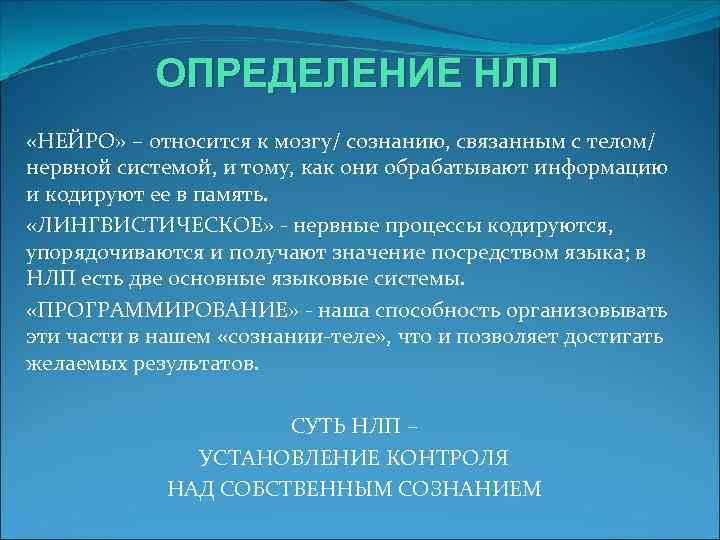 ОПРЕДЕЛЕНИЕ НЛП

«НЕЙРО» – относится к мозгу/ сознанию, связанным с телом/ нервной системой, и тому, как они обрабатывают информацию и кодируют ее в память.

«ЛИНГВИСТИЧЕСКОЕ» - нервные процессы кодируются, упорядочиваются и получают значение посредством языка; в НЛП есть две основные языковые системы.

«ПРОГРАММИРОВАНИЕ» - наша способность организовывать эти части в нашем «сознании-теле», что и позволяет достигать желаемых результатов.

СУТЬ НЛП –
УСТАНОВЛЕНИЕ КОНТРОЛЯ
НАД СОБСТВЕННЫМ СОЗНАНИЕМ